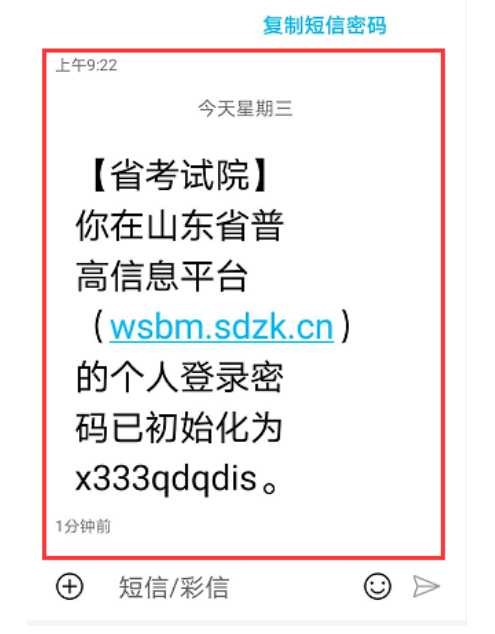 复制短信密码

上午9:22

今天星期三

【省考试院】你在山东省普高信息平台（wsbm.sdzk.cn）的个人登录密码已初始化为x333qdqdis。

1分钟前

短信/彩信